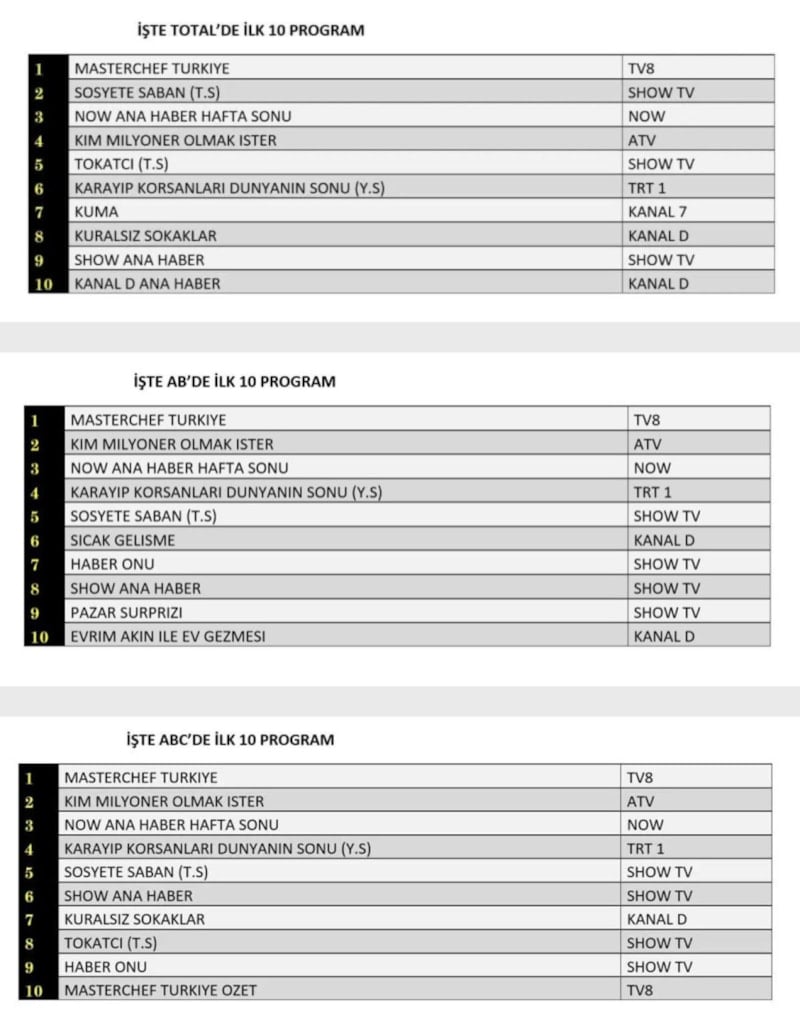 İŞTE TOTAL'DE İLK 10 PROGRAM

| | | |
|---|---|---|
| 1 | MASTERCHEF TURKIYE | TV8 |
| 2 | SOSYETE SABAN (T.S) | SHOW TV |
| 3 | NOW ANA HABER HAFTA SONU | NOW |
| 4 | KIM MILYONER OLMAK ISTER | ATV |
| 5 | TOKATCI (T.S) | SHOW TV |
| 6 | KARAYIP KORSANLARI DUNYANIN SONU (Y.S) | TRT 1 |
| 7 | KUMA | KANAL 7 |
| 8 | KURALSIZ SOKAKLAR | KANAL D |
| 9 | SHOW ANA HABER | SHOW TV |
| 10 | KANAL D ANA HABER | KANAL D |

İŞTE AB'DE İLK 10 PROGRAM

| | | |
|---|---|---|
| 1 | MASTERCHEF TURKIYE | TV8 |
| 2 | KIM MILYONER OLMAK ISTER | ATV |
| 3 | NOW ANA HABER HAFTA SONU | NOW |
| 4 | KARAYIP KORSANLARI DUNYANIN SONU (Y.S) | TRT 1 |
| 5 | SOSYETE SABAN (T.S) | SHOW TV |
| 6 | SICAK GELISME | KANAL D |
| 7 | HABER ONU | SHOW TV |
| 8 | SHOW ANA HABER | SHOW TV |
| 9 | PAZAR SURPRIZI | SHOW TV |
| 10 | EVRIM AKIN ILE EV GEZMESI | KANAL D |

İŞTE ABC'DE İLK 10 PROGRAM

| | | |
|---|---|---|
| 1 | MASTERCHEF TURKIYE | TV8 |
| 2 | KIM MILYONER OLMAK ISTER | ATV |
| 3 | NOW ANA HABER HAFTA SONU | NOW |
| 4 | KARAYIP KORSANLARI DUNYANIN SONU (Y.S) | TRT 1 |
| 5 | SOSYETE SABAN (T.S) | SHOW TV |
| 6 | SHOW ANA HABER | SHOW TV |
| 7 | KURALSIZ SOKAKLAR | KANAL D |
| 8 | TOKATCI (T.S) | SHOW TV |
| 9 | HABER ONU | SHOW TV |
| 10 | MASTERCHEF TURKIYE OZET | TV8 |